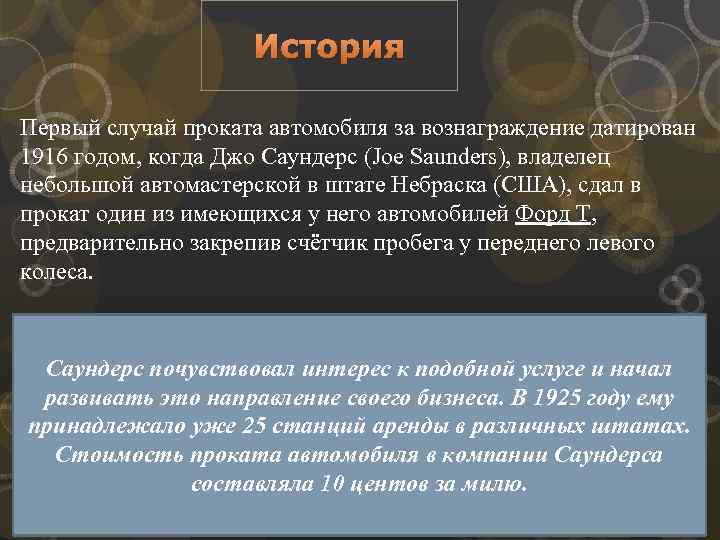 История

Первый случай проката автомобиля за вознаграждение датирован 1916 годом, когда Джо Саундерс (Joe Saunders), владелец небольшой автомастерской в штате Небраска (США), сдал в прокат один из имеющихся у него автомобилей Форд Т, предварительно закрепив счётчик пробега у переднего левого колеса.

Саундерс почувствовал интерес к подобной услуге и начал развивать это направление своего бизнеса. В 1925 году ему принадлежало уже 25 станций аренды в различных штатах. Стоимость проката автомобиля в компании Саундерса составляла 10 центов за милю.